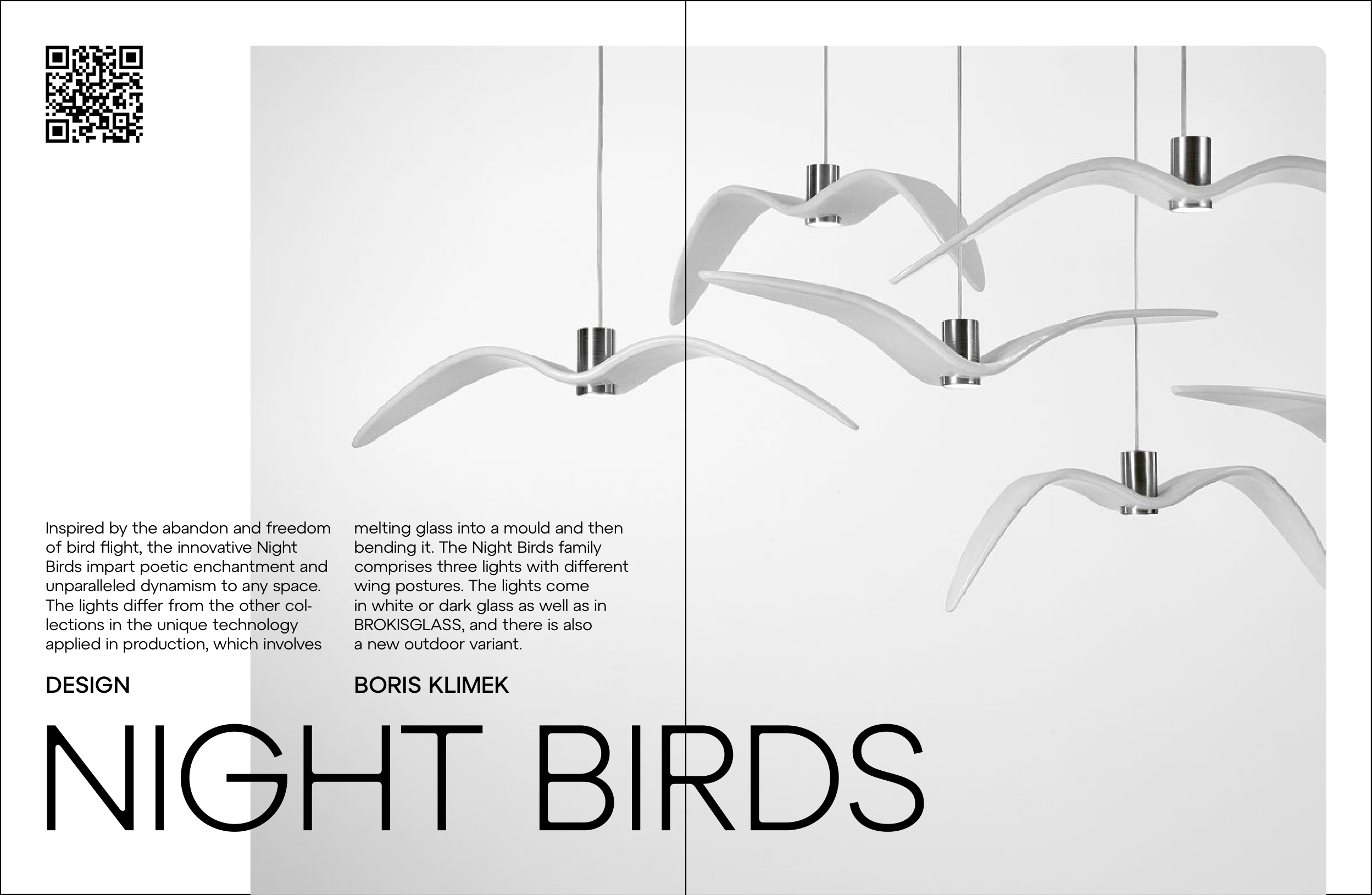 Inspired by the abandon and freedom of bird flight, the innovative Night Birds impart poetic enchantment and unparalleled dynamism to any space. The lights differ from the other collections in the unique technology applied in production, which involves melting glass into a mould and then bending it. The Night Birds family comprises three lights with different wing postures. The lights come in white or dark glass as well as in BROKISGLASS, and there is also a new outdoor variant.

DESIGN

BORIS KLIMEK

NIGHT BIRDS